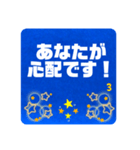 あなたが
心配です！
3